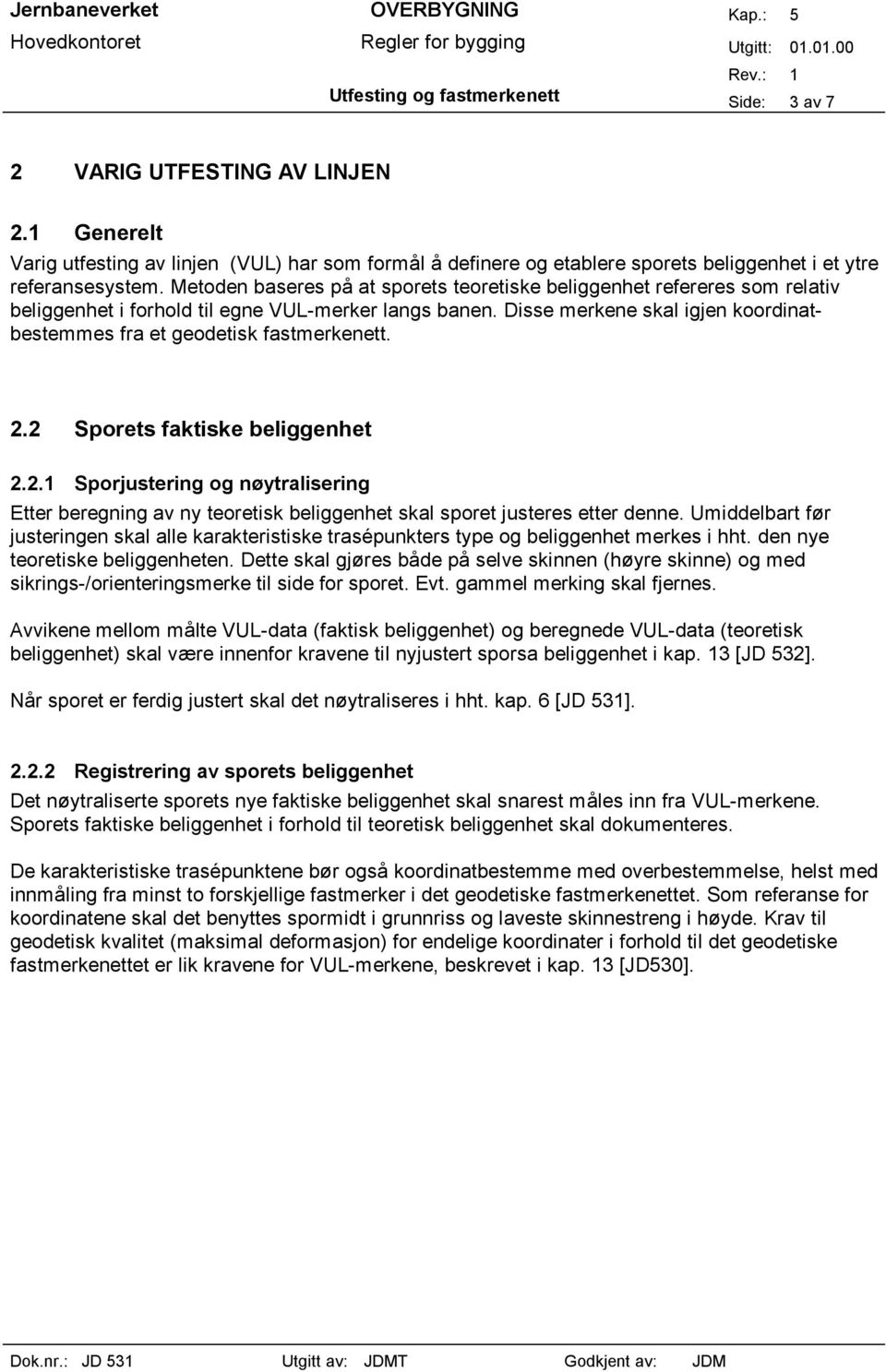 Jernbaneverket
Hovedkontoret

OVERBYGNING
Regler for bygging
Utfesting og fastmerkenett

Kap.: 5
Utgitt: 01.01.00
Rev.: 1
Side: 3 av 7

2 VARIG UTFESTING AV LINJEN

2.1 Generelt

Varig utfesting av linjen (VUL) har som formål å definere og etablere sporets beliggenhet i et ytre referansesystem. Metoden baseres på at sporets teoretiske beliggenhet refereres som relativ beliggenhet i forhold til egne VUL-merker langs banen. Disse merkene skal igjen koordinatbestemmes fra et geodetisk fastmerkenett.

2.2 Sporets faktiske beliggenhet

2.2.1 Sporjustering og nøytralisering

Etter beregning av ny teoretisk beliggenhet skal sporet justeres etter denne. Umiddelbart før justeringen skal alle karakteristiske trasépunkters type og beliggenhet merkes i hht. den nye teoretiske beliggenheten. Dette skal gjøres både på selve skinnen (høyre skinne) og med sikrings-/orienteringsmerke til side for sporet. Evt. gammel merking skal fjernes.

Avvikene mellom målte VUL-data (faktisk beliggenhet) og beregnede VUL-data (teoretisk beliggenhet) skal være innenfor kravene til nyjustert sporsa beliggenhet i kap. 13 [JD 532].

Når sporet er ferdig justert skal det nøytraliseres i hht. kap. 6 [JD 531].

2.2.2 Registrering av sporets beliggenhet

Det nøytraliserte sporets nye faktiske beliggenhet skal snarest måles inn fra VUL-merkene. Sporets faktiske beliggenhet i forhold til teoretisk beliggenhet skal dokumenteres.

De karakteristiske trasépunktene bør også koordinatbestemme med overbestemmelse, helst med innmåling fra minst to forskjellige fastmerker i det geodetiske fastmerkenettet. Som referanse for koordinatene skal det benyttes spormidt i grunnriss og laveste skinnestreng i høyde. Krav til geodetisk kvalitet (maksimal deformasjon) for endelige koordinater i forhold til det geodetiske fastmerkenettet er lik kravene for VUL-merkene, beskrevet i kap. 13 [JD530].

Dok.nr.: JD 531 Utgitt av: JDMT Godkjent av: JDM